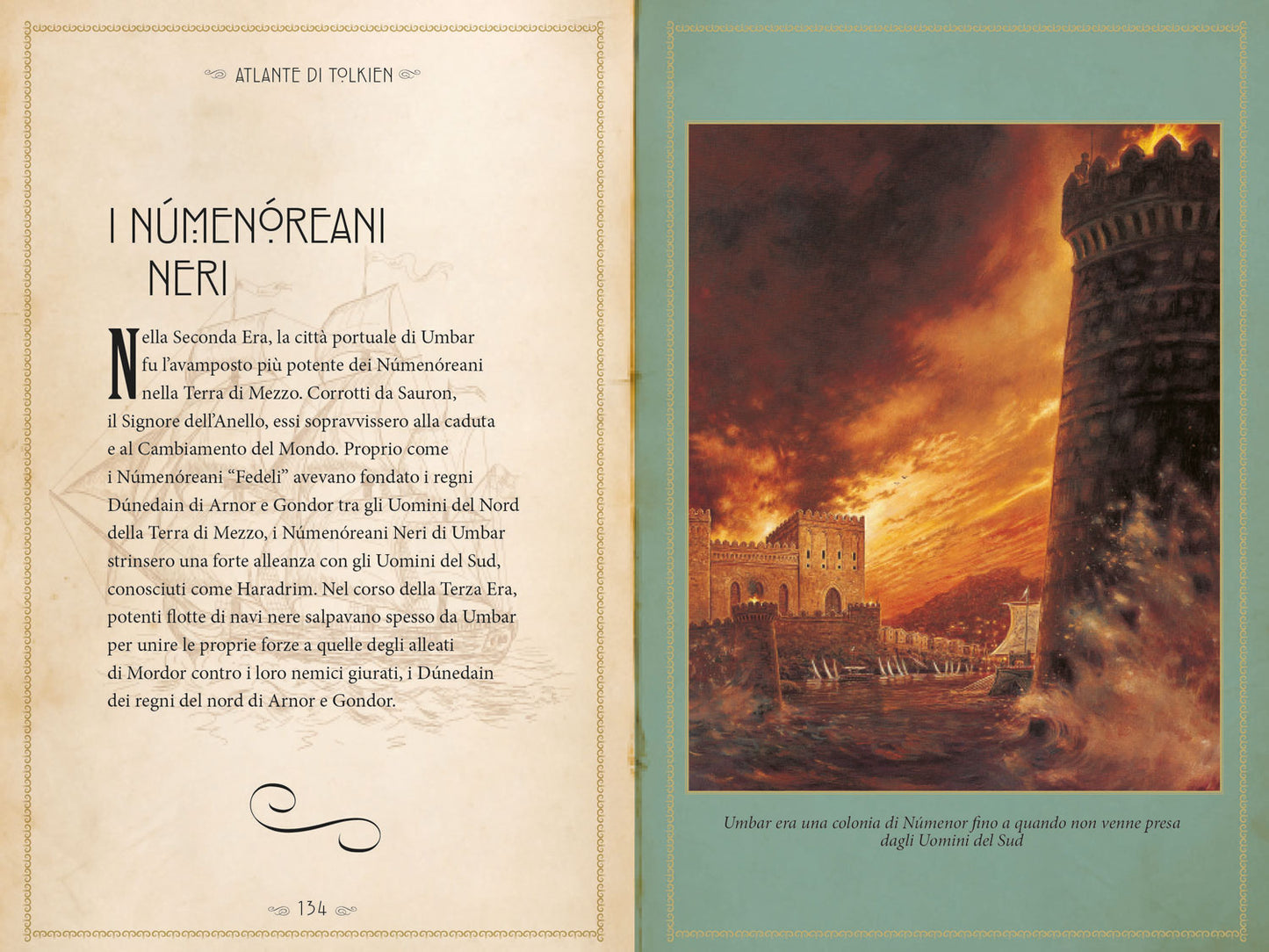 ATLANTE DI TOLKIEN

I NÚMENÓREANI NERI

Nella Seconda Era, la città portuale di Umbar fu l'avamposto più potente dei Númenóreani nella Terra di Mezzo. Corrotti da Sauron, il Signore dell'Anello, essi sopravvissero alla caduta e al Cambiamento del Mondo. Proprio come i Númenóreani "Fedeli" avevano fondato i regni Dúnedain di Arnor e Gondor tra gli Uomini del Nord della Terra di Mezzo, i Númenóreani Neri di Umbar strinsero una forte alleanza con gli Uomini del Sud, conosciuti come Haradrim. Nel corso della Terza Era, potenti flotte di navi nere salpavano spesso da Umbar per unire le proprie forze a quelle degli alleati di Mordor contro i loro nemici giurati, i Dúnedain dei regni del nord di Arnor e Gondor.

134

Umbar era una colonia di Númenor fino a quando non venne presa dagli Uomini del Sud